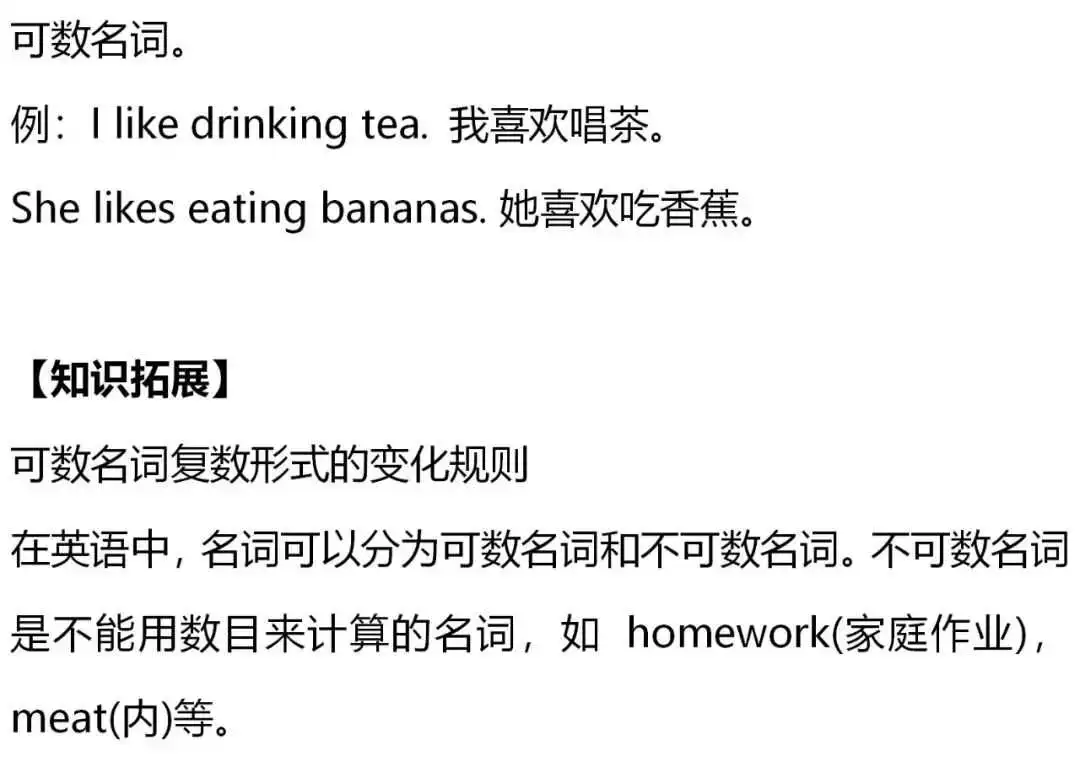 可数名词。

例：I like drinking tea. 我喜欢唱茶。

She likes eating bananas. 她喜欢吃香蕉。

【知识拓展】

可数名词复数形式的变化规则

在英语中，名词可以分为可数名词和不可数名词。不可数名词是不能用数目来计算的名词，如homework(家庭作业)，meat(内)等。